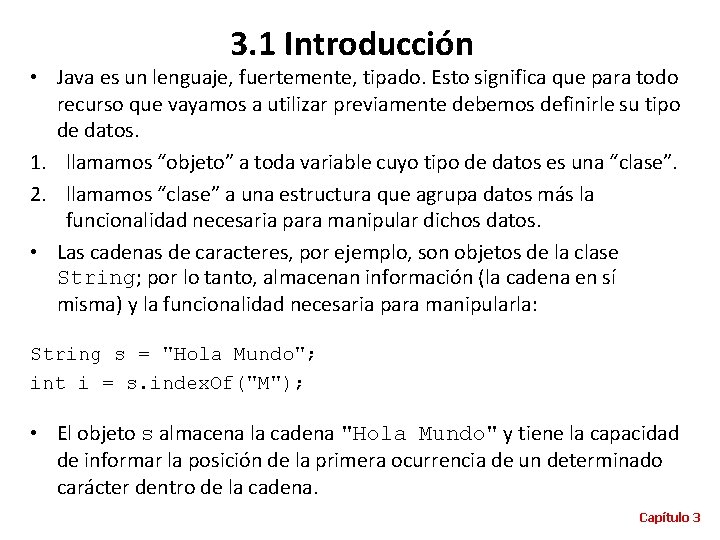 3.1 Introducción

• Java es un lenguaje, fuertemente, tipado. Esto significa que para todo recurso que vayamos a utilizar previamente debemos definirle su tipo de datos.

1. llamamos "objeto" a toda variable cuyo tipo de datos es una "clase".

2. llamamos "clase" a una estructura que agrupa datos más la funcionalidad necesaria para manipular dichos datos.

• Las cadenas de caracteres, por ejemplo, son objetos de la clase String; por lo tanto, almacenan información (la cadena en sí misma) y la funcionalidad necesaria para manipularla:

String s = "Hola Mundo";
int i = s.indexOf("M");

• El objeto s almacena la cadena "Hola Mundo" y tiene la capacidad de informar la posición de la primera ocurrencia de un determinado carácter dentro de la cadena.

Capítulo 3